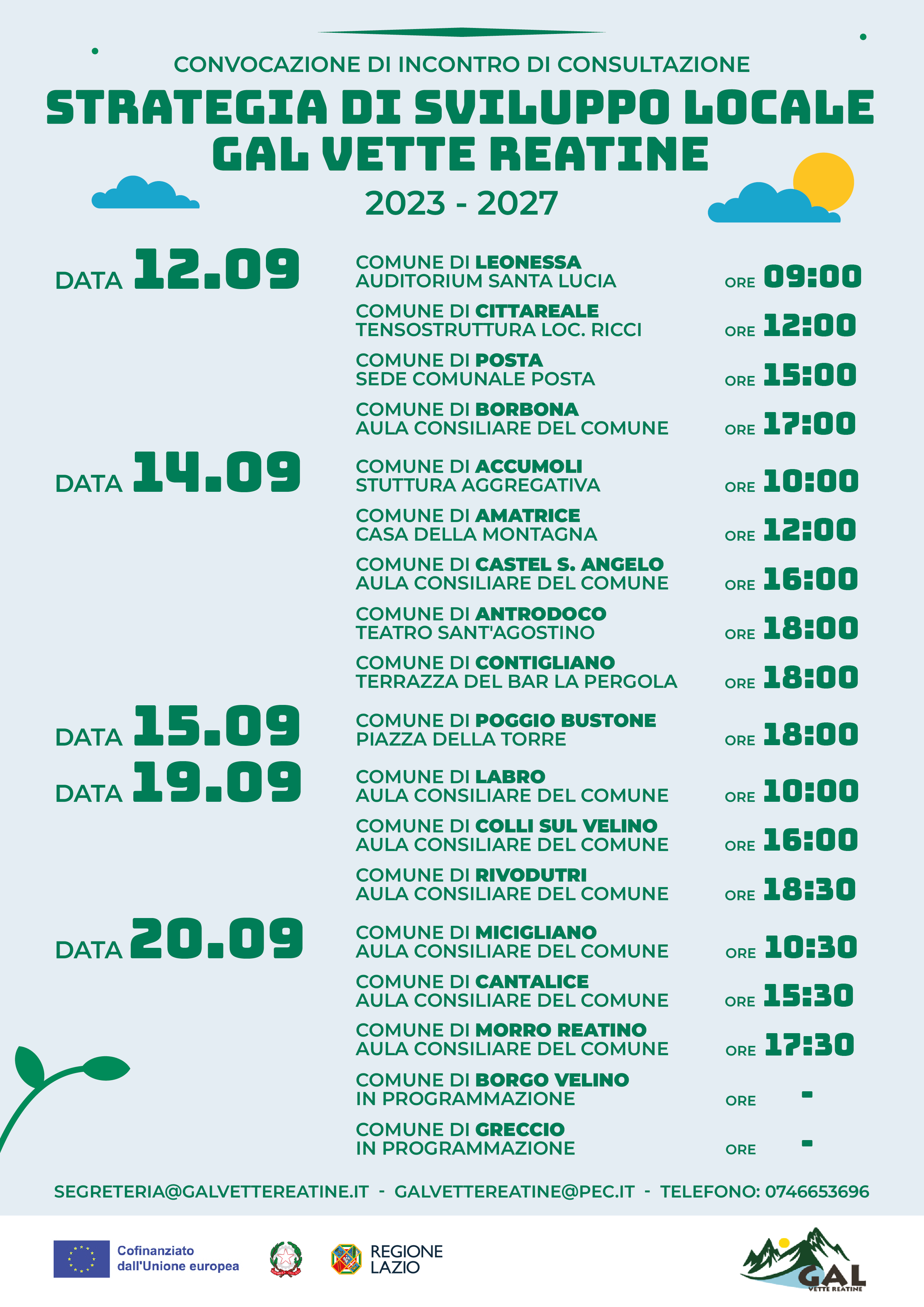 CONVOCAZIONE DI INCONTRO DI CONSULTAZIONE

STRATEGIA DI SVILUPPO LOCALE GAL VETTE REATINE

2023 - 2027

DATA 12.09

COMUNE DI LEONESSA
AUDITORIUM SANTA LUCIA
ORE 09:00

COMUNE DI CITTAREALE
TENSOSTRUTTURA LOC. RICCI
ORE 12:00

COMUNE DI POSTA
SEDE COMUNALE POSTA
ORE 15:00

COMUNE DI BORBONA
AULA CONSILIARE DEL COMUNE
ORE 17:00

DATA 14.09

COMUNE DI ACCUMOLI
STUTTURA AGGREGATIVA
ORE 10:00

COMUNE DI AMATRICE
CASA DELLA MONTAGNA
ORE 12:00

COMUNE DI CASTEL S. ANGELO
AULA CONSILIARE DEL COMUNE
ORE 16:00

COMUNE DI ANTRODOCO
TEATRO SANT'AGOSTINO
ORE 18:00

COMUNE DI CONTIGLIANO
TERRAZZA DEL BAR LA PERGOLA
ORE 18:00

DATA 15.09

COMUNE DI POGGIO BUSTONE
PIAZZA DELLA TORRE
ORE 18:00

DATA 19.09

COMUNE DI LABRO
AULA CONSILIARE DEL COMUNE
ORE 10:00

COMUNE DI COLLI SUL VELINO
AULA CONSILIARE DEL COMUNE
ORE 16:00

COMUNE DI RIVODUTRI
AULA CONSILIARE DEL COMUNE
ORE 18:30

DATA 20.09

COMUNE DI MICIGLIANO
AULA CONSILIARE DEL COMUNE
ORE 10:30

COMUNE DI CANTALICE
AULA CONSILIARE DEL COMUNE
ORE 15:30

COMUNE DI MORRO REATINO
AULA CONSILIARE DEL COMUNE
ORE 17:30

COMUNE DI BORGO VELINO
IN PROGRAMMAZIONE
ORE -

COMUNE DI GRECCIO
IN PROGRAMMAZIONE
ORE -

SEGRETERIA@GALVETTEREATINE.IT - GALVETTEREATINE@PEC.IT - TELEFONO: 0746653696

Cofinanziato dall'Unione europea

REGIONE LAZIO

GAL VETTE REATINE